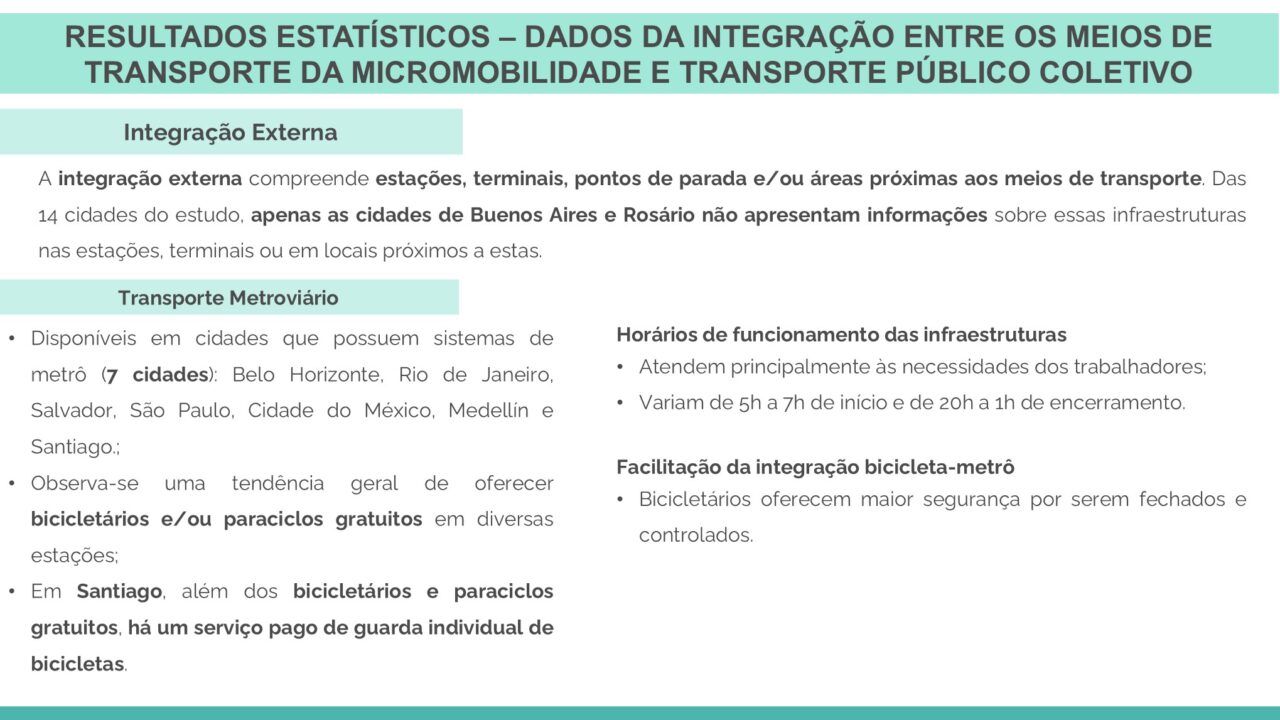 RESULTADOS ESTATÍSTICOS – DADOS DA INTEGRAÇÃO ENTRE OS MEIOS DE TRANSPORTE DA MICROMOBILIDADE E TRANSPORTE PÚBLICO COLETIVO

Integração Externa

A integração externa compreende estações, terminais, pontos de parada e/ou áreas próximas aos meios de transporte. Das 14 cidades do estudo, apenas as cidades de Buenos Aires e Rosário não apresentam informações sobre essas infraestruturas nas estações, terminais ou em locais próximos a estas.

Transporte Metroviário

• Disponíveis em cidades que possuem sistemas de metrô (7 cidades): Belo Horizonte, Rio de Janeiro, Salvador, São Paulo, Cidade do México, Medellín e Santiago.;
• Observa-se uma tendência geral de oferecer bicicletários e/ou paraciclos gratuitos em diversas estações;
• Em Santiago, além dos bicicletários e paraciclos gratuitos, há um serviço pago de guarda individual de bicicletas.

Horários de funcionamento das infraestruturas
• Atendem principalmente às necessidades dos trabalhadores;
• Variam de 5h a 7h de início e de 20h a 1h de encerramento.

Facilitação da integração bicicleta-metrô
• Bicicletários oferecem maior segurança por serem fechados e controlados.